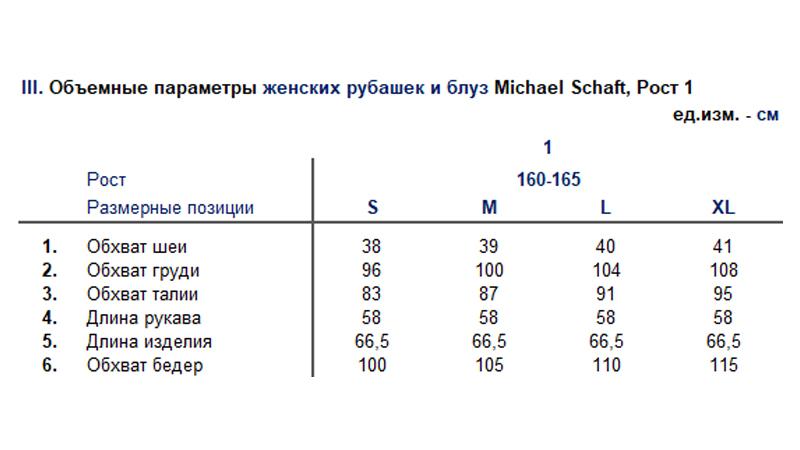 III. Объемные параметры женских рубашек и блуз Michael Schaft, Рост 1

ед.изм. - см

| | | 1 | | | |
|---|---|---|---|---|---|
| | Рост | 160-165 | | | |
| | Размерные позиции | S | M | L | XL |
| 1. | Обхват шеи | 38 | 39 | 40 | 41 |
| 2. | Обхват груди | 96 | 100 | 104 | 108 |
| 3. | Обхват талии | 83 | 87 | 91 | 95 |
| 4. | Длина рукава | 58 | 58 | 58 | 58 |
| 5. | Длина изделия | 66,5 | 66,5 | 66,5 | 66,5 |
| 6. | Обхват бедер | 100 | 105 | 110 | 115 |